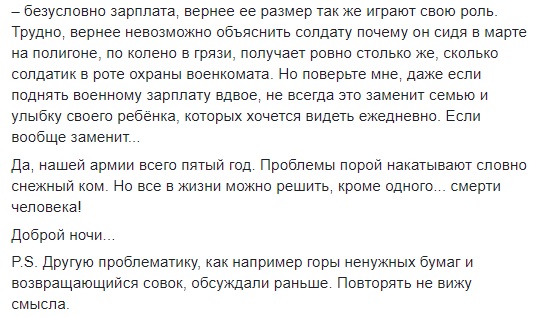 – безусловно зарплата, вернее ее размер так же играют свою роль. Трудно, вернее невозможно объяснить солдату почему он сидя в марте на полигоне, по колено в грязи, получает ровно столько же, сколько солдатик в роте охраны военкомата. Но поверьте мне, даже если поднять военному зарплату вдвое, не всегда это заменит семью и улыбку своего ребёнка, которых хочется видеть ежедневно. Если вообще заменит...

Да, нашей армии всего пятый год. Проблемы порой накатывают словно снежный ком. Но все в жизни можно решить, кроме одного... смерти человека!

Доброй ночи...

P.S. Другую проблематику, как например горы ненужных бумаг и возвращающийся совок, обсуждали раньше. Повторять не вижу смысла.